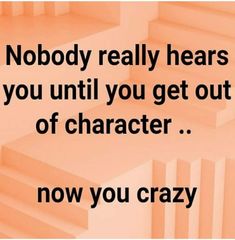 Nobody really hears you until you get out of character ..

now you crazy